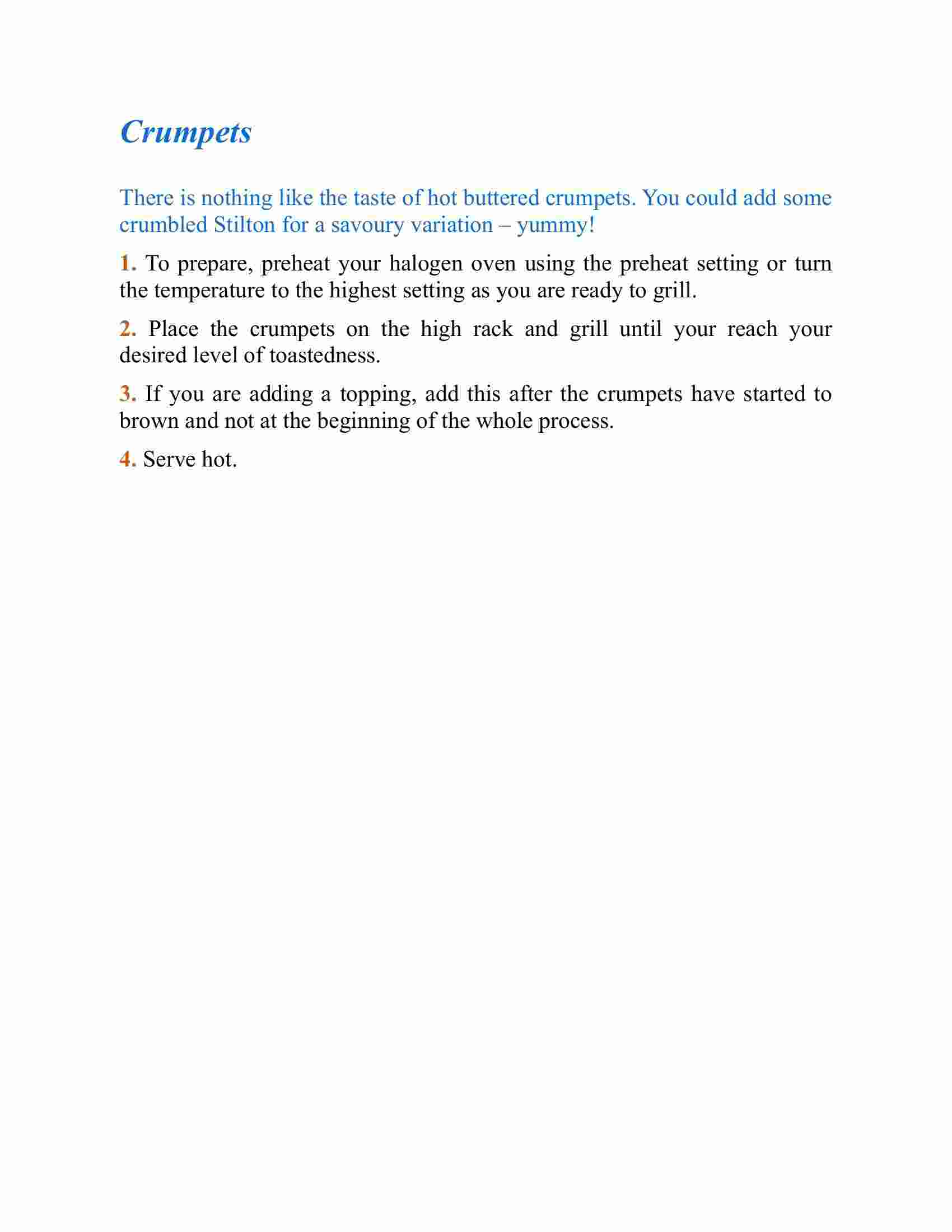 Crumpets

There is nothing like the taste of hot buttered crumpets. You could add some crumbled Stilton for a savoury variation – yummy!

1. To prepare, preheat your halogen oven using the preheat setting or turn the temperature to the highest setting as you are ready to grill.

2. Place the crumpets on the high rack and grill until your reach your desired level of toastedness.

3. If you are adding a topping, add this after the crumpets have started to brown and not at the beginning of the whole process.

4. Serve hot.